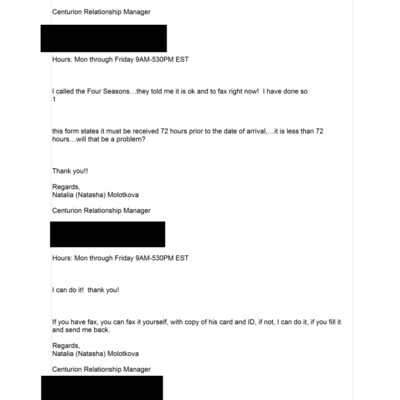 Centurion Relationship Manager

Hours: Mon through Friday 9AM-530PM EST

I called the Four Seasons…they told me it is ok and to fax right now! I have done so
1

this form states it must be received 72 hours prior to the date of arrival,…it is less than 72 hours…will that be a problem?

Thank you!!

Regards,
Natalia (Natasha) Molotkova

Centurion Relationship Manager

Hours: Mon through Friday 9AM-530PM EST

I can do it! thank you!

If you have fax, you can fax it yourself, with copy of his card and ID, if not, I can do it, if you fill it and send me back.

Regards,
Natalia (Natasha) Molotkova

Centurion Relationship Manager